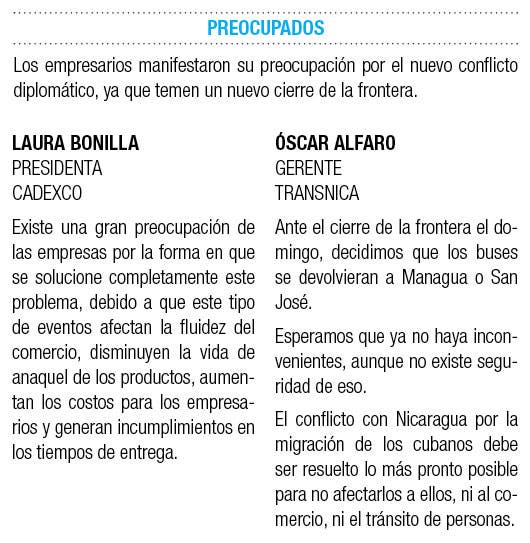 PREOCUPADOS

Los empresarios manifestaron su preocupación por el nuevo conflicto diplomático, ya que temen un nuevo cierre de la frontera.

LAURA BONILLA
PRESIDENTA
CADEXCO

Existe una gran preocupación de las empresas por la forma en que se solucione completamente este problema, debido a que este tipo de eventos afectan la fluidez del comercio, disminuyen la vida de anaquel de los productos, aumentan los costos para los empresarios y generan incumplimientos en los tiempos de entrega.

ÓSCAR ALFARO
GERENTE
TRANSNICA

Ante el cierre de la frontera el domingo, decidimos que los buses se devolvieran a Managua o San José.

Esperamos que ya no haya inconvenientes, aunque no existe seguridad de eso.

El conflicto con Nicaragua por la migración de los cubanos debe ser resuelto lo más pronto posible para no afectarlos a ellos, ni al comercio, ni el tránsito de personas.